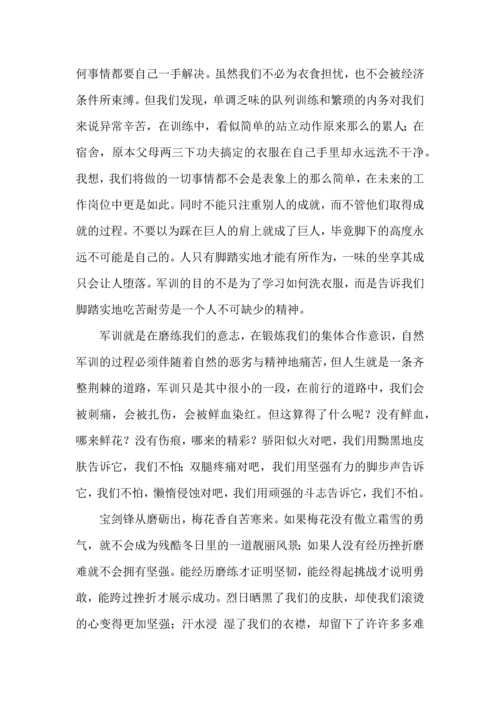 何事情都要自己一手解决。虽然我们不必为衣食担忧，也不会被经济条件所束缚。但我们发现，单调乏味的队列训练和繁琐的内务对我们来说异常辛苦，在训练中，看似简单的站立动作原来那么的累人；在宿舍，原本父母两三下功夫搞定的衣服在自己手里却永远洗不干净。我想，我们将做的一切事情都不会是表象上的那么简单，在未来的工作岗位中更是如此。同时不能只注重别人的成就，而不管他们取得成就的过程。不要以为踩在巨人的肩上就成了巨人，毕竟脚下的高度永远不可能是自己的。人只有脚踏实地才能有所作为，一味的坐享其成只会让人堕落。军训的目的不是为了学习如何洗衣服，而是告诉我们脚踏实地吃苦耐劳是一个人不可缺少的精神。

军训就是在磨练我们的意志，在锻炼我们的集体合作意识，自然军训的过程必须伴随着自然的恶劣与精神地痛苦，但人生就是一条齐整荆棘的道路，军训只是其中很小的一段，在前行的道路中，我们会被刺痛，会被扎伤，会被鲜血染红。但这算得了什么呢？没有鲜血，哪来鲜花？没有伤痕，哪来的精彩？骄阳似火对吧，我们用黝黑地皮肤告诉它，我们不怕；双腿疼痛对吧，我们用坚强有力的脚步声告诉它，我们不怕，懒惰侵蚀对吧，我们用顽强的斗志告诉它，我们不怕。

宝剑锋从磨砺出，梅花香自苦寒来。如果梅花没有傲立霜雪的勇气，就不会成为残酷冬日里的一道靓丽风景；如果人没有经历挫折磨难就不会拥有坚强。能经历磨练才证明坚韧，能经得起挑战才说明勇敢，能跨过挫折才展示成功。烈日晒黑了我们的皮肤，却使我们滚烫的心变得更加坚强；汗水浸 湿了我们的衣襟，却留下了许许多多难